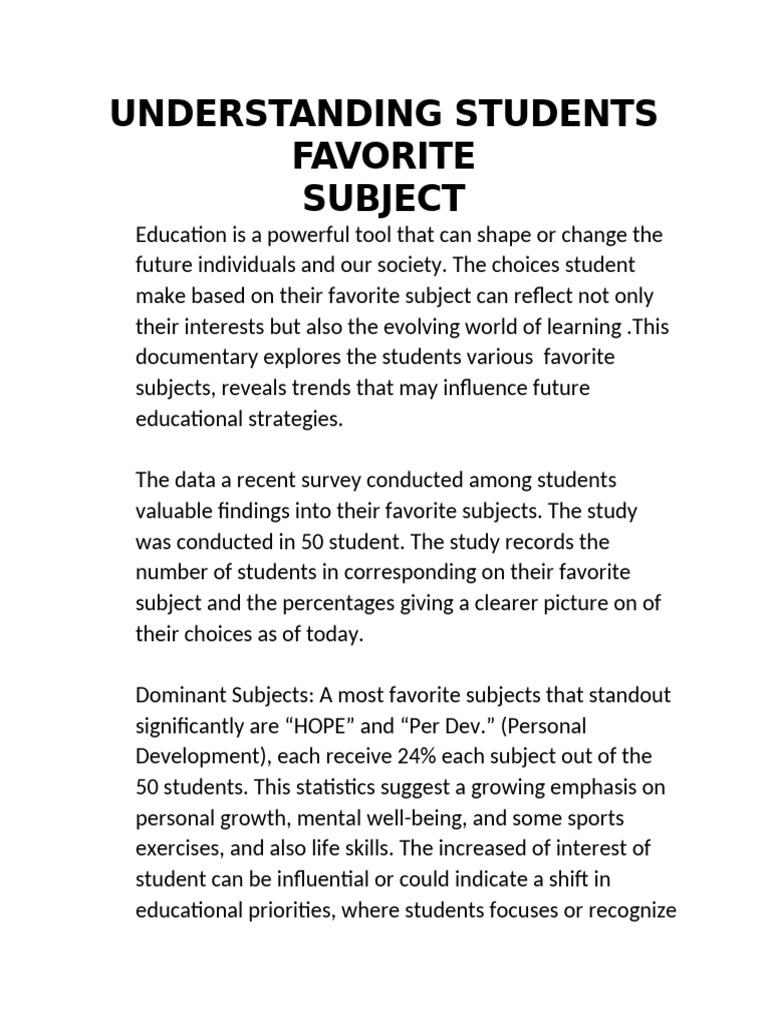 UNDERSTANDING STUDENTS FAVORITE SUBJECT

Education is a powerful tool that can shape or change the future individuals and our society. The choices student make based on their favorite subject can reflect not only their interests but also the evolving world of learning .This documentary explores the students various favorite subjects, reveals trends that may influence future educational strategies.

The data a recent survey conducted among students valuable findings into their favorite subjects. The study was conducted in 50 student. The study records the number of students in corresponding on their favorite subject and the percentages giving a clearer picture on of their choices as of today.

Dominant Subjects: A most favorite subjects that standout significantly are “HOPE” and “Per Dev.” (Personal Development), each receive 24% each subject out of the 50 students. This statistics suggest a growing emphasis on personal growth, mental well-being, and some sports exercises, and also life skills. The increased of interest of student can be influential or could indicate a shift in educational priorities, where students focuses or recognize